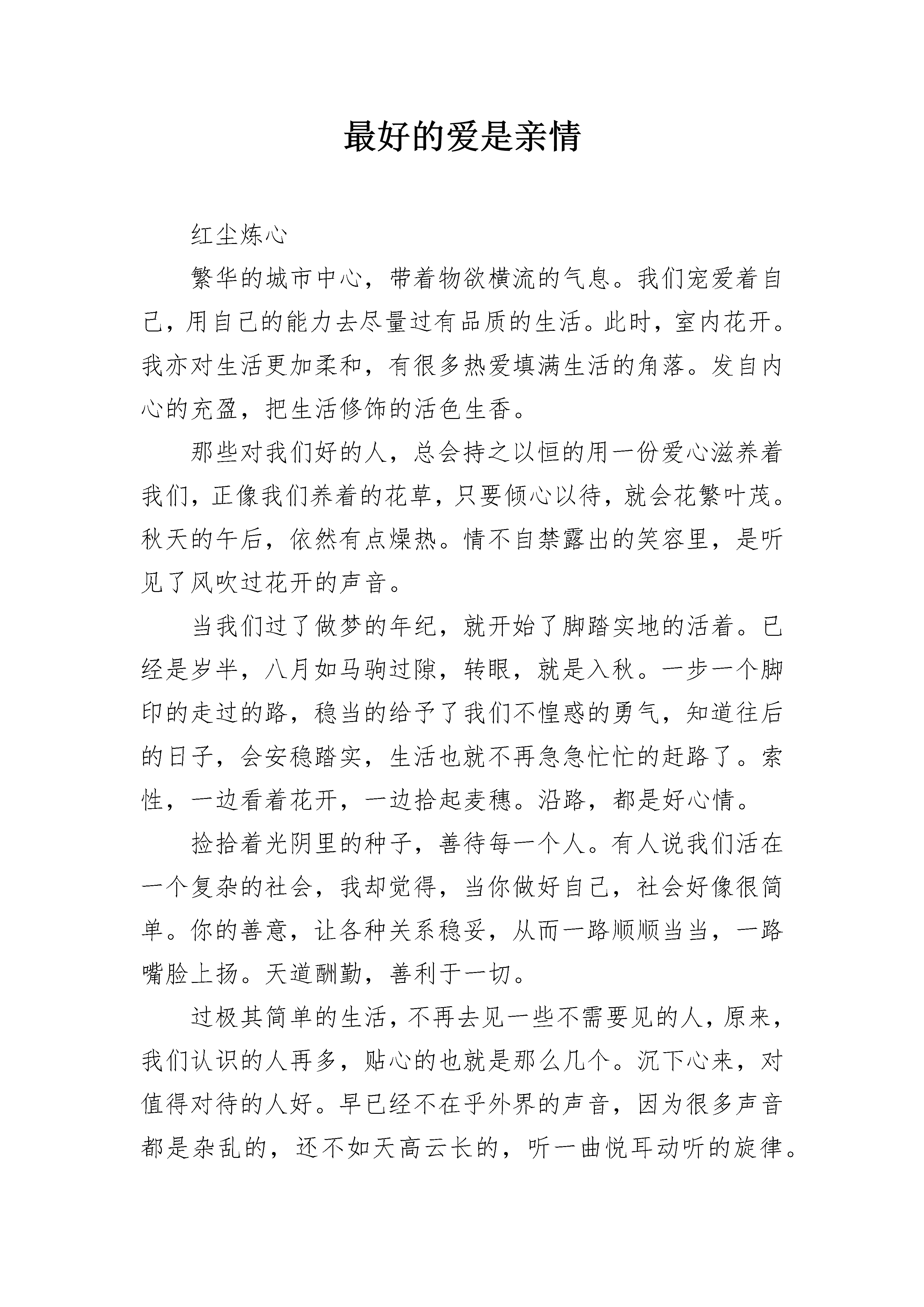 最好的爱是亲情

红尘炼心

繁华的城市中心，带着物欲横流的气息。我们宠爱着自己，用自己的能力去尽量过有品质的生活。此时，室内花开。我亦对生活更加柔和，有很多热爱填满生活的角落。发自内心的充盈，把生活修饰的活色生香。

那些对我们好的人，总会持之以恒的用一份爱心滋养着我们，正像我们养着的花草，只要倾心以待，就会花繁叶茂。秋天的午后，依然有点燥热。情不自禁露出的笑容里，是听见了风吹过花开的声音。

当我们过了做梦的年纪，就开始了脚踏实地的活着。已经是岁半，八月如马驹过隙，转眼，就是入秋。一步一个脚印的走过的路，稳当的给予了我们不惶惑的勇气，知道往后的日子，会安稳踏实，生活也就不再急急忙忙的赶路了。索性，一边看着花开，一边拾起麦穗。沿路，都是好心情。

捡拾着光阴里的种子，善待每一个人。有人说我们活在一个复杂的社会，我却觉得，当你做好自己，社会好像很简单。你的善意，让各种关系稳妥，从而一路顺顺当当，一路嘴脸上扬。天道酬勤，善利于一切。

过极其简单的生活，不再去见一些不需要见的人，原来，我们认识的人再多，贴心的也就是那么几个。沉下心来，对值得对待的人好。早已经不在乎外界的声音，因为很多声音都是杂乱的，还不如天高云长的，听一曲悦耳动听的旋律。